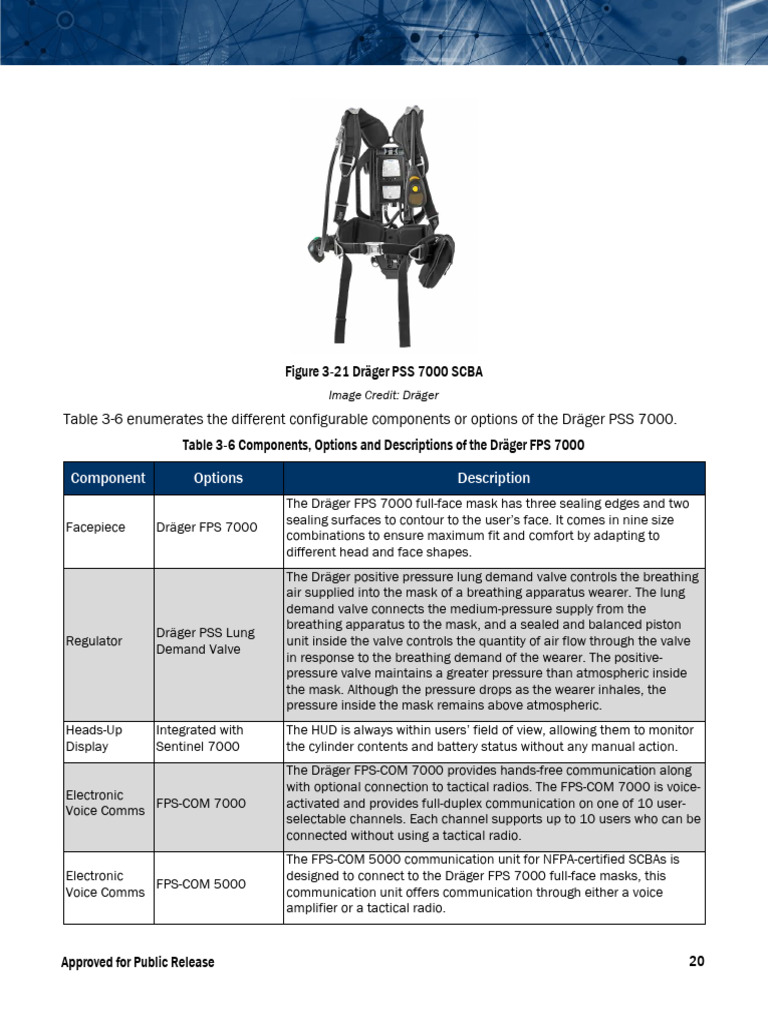 Figure 3-21 Dräger PSS 7000 SCBA

Image Credit: Dräger

Table 3-6 enumerates the different configurable components or options of the Dräger PSS 7000.

Table 3-6 Components, Options and Descriptions of the Dräger FPS 7000

| Component | Options | Description |
|---|---|---|
| Facepiece | Dräger FPS 7000 | The Dräger FPS 7000 full-face mask has three sealing edges and two sealing surfaces to contour to the user's face. It comes in nine size combinations to ensure maximum fit and comfort by adapting to different head and face shapes. |
| Regulator | Dräger PSS Lung Demand Valve | The Dräger positive pressure lung demand valve controls the breathing air supplied into the mask of a breathing apparatus wearer. The lung demand valve connects the medium-pressure supply from the breathing apparatus to the mask, and a sealed and balanced piston unit inside the valve controls the quantity of air flow through the valve in response to the breathing demand of the wearer. The positive-pressure valve maintains a greater pressure than atmospheric inside the mask. Although the pressure drops as the wearer inhales, the pressure inside the mask remains above atmospheric. |
| Heads-Up Display | Integrated with Sentinel 7000 | The HUD is always within users' field of view, allowing them to monitor the cylinder contents and battery status without any manual action. |
| Electronic Voice Comms | FPS-COM 7000 | The Dräger FPS-COM 7000 provides hands-free communication along with optional connection to tactical radios. The FPS-COM 7000 is voice-activated and provides full-duplex communication on one of 10 user-selectable channels. Each channel supports up to 10 users who can be connected without using a tactical radio. |
| Electronic Voice Comms | FPS-COM 5000 | The FPS-COM 5000 communication unit for NFPA-certified SCBAs is designed to connect to the Dräger FPS 7000 full-face masks, this communication unit offers communication through either a voice amplifier or a tactical radio. |

Approved for Public Release

20